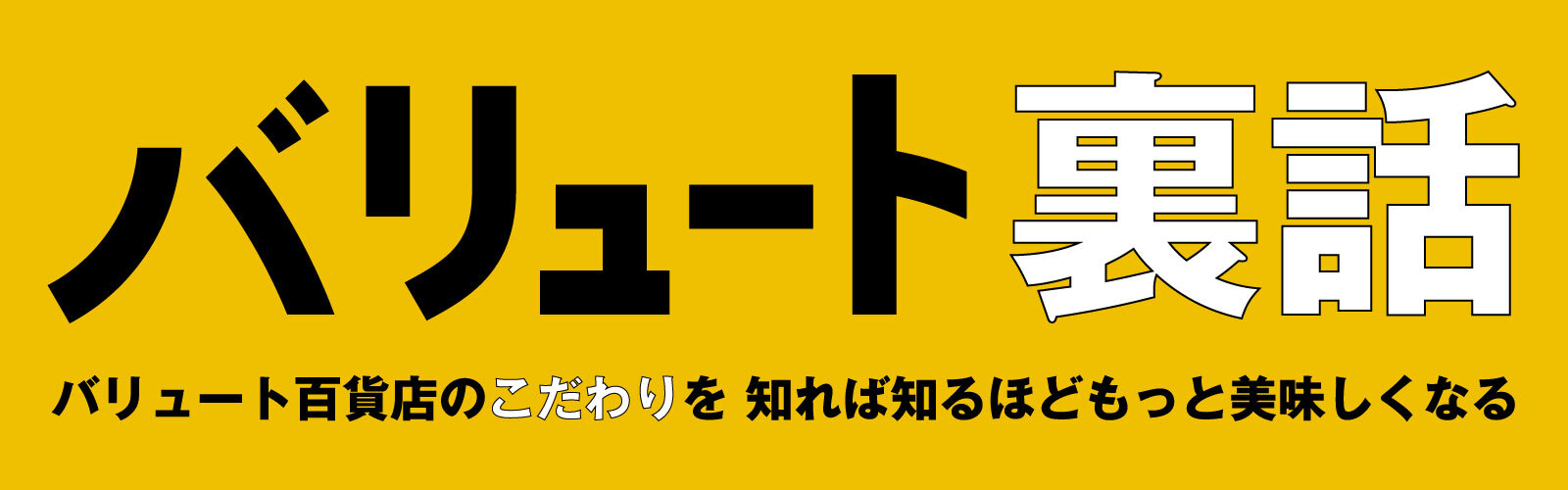 バリュート裏話

バリュート百貨店のこだわりを 知れば知るほどもっと美味しくなる